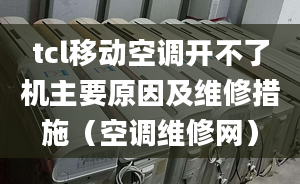 tcl移动空调开不了机主要原因及维修措施（空调维修网）